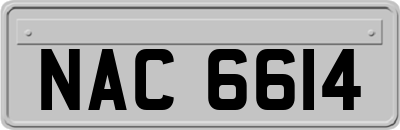 NAC 6614